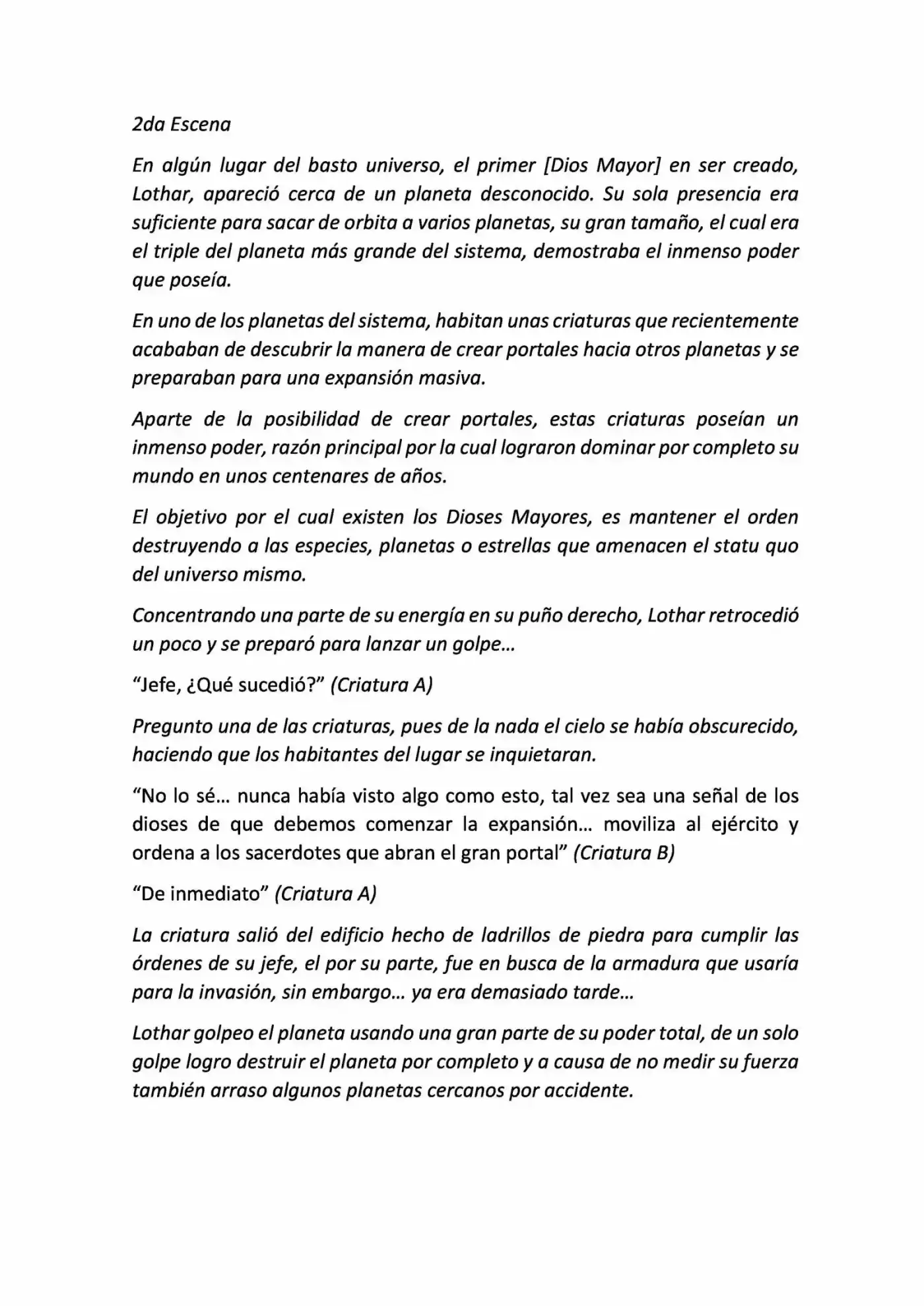 2da Escena

En algún lugar del basto universo, el primer [Dios Mayor] en ser creado, Lothar, apareció cerca de un planeta desconocido. Su sola presencia era suficiente para sacar de orbita a varios planetas, su gran tamaño, el cual era el triple del planeta más grande del sistema, demostraba el inmenso poder que poseía.

En uno de los planetas del sistema, habitan unas criaturas que recientemente acababan de descubrir la manera de crear portales hacia otros planetas y se preparaban para una expansión masiva.

Aparte de la posibilidad de crear portales, estas criaturas poseían un inmenso poder, razón principal por la cual lograron dominar por completo su mundo en unos centenares de años.

El objetivo por el cual existen los Dioses Mayores, es mantener el orden destruyendo a las especies, planetas o estrellas que amenacen el statu quo del universo mismo.

Concentrando una parte de su energía en su puño derecho, Lothar retrocedió un poco y se preparó para lanzar un golpe…

"Jefe, ¿Qué sucedió?" (Criatura A)

Pregunto una de las criaturas, pues de la nada el cielo se había obscurecido, haciendo que los habitantes del lugar se inquietaran.

"No lo sé… nunca había visto algo como esto, tal vez sea una señal de los dioses de que debemos comenzar la expansión… moviliza al ejército y ordena a los sacerdotes que abran el gran portal" (Criatura B)

"De inmediato" (Criatura A)

La criatura salió del edificio hecho de ladrillos de piedra para cumplir las órdenes de su jefe, el por su parte, fue en busca de la armadura que usaría para la invasión, sin embargo… ya era demasiado tarde…

Lothar golpeo el planeta usando una gran parte de su poder total, de un solo golpe logro destruir el planeta por completo y a causa de no medir su fuerza también arraso algunos planetas cercanos por accidente.